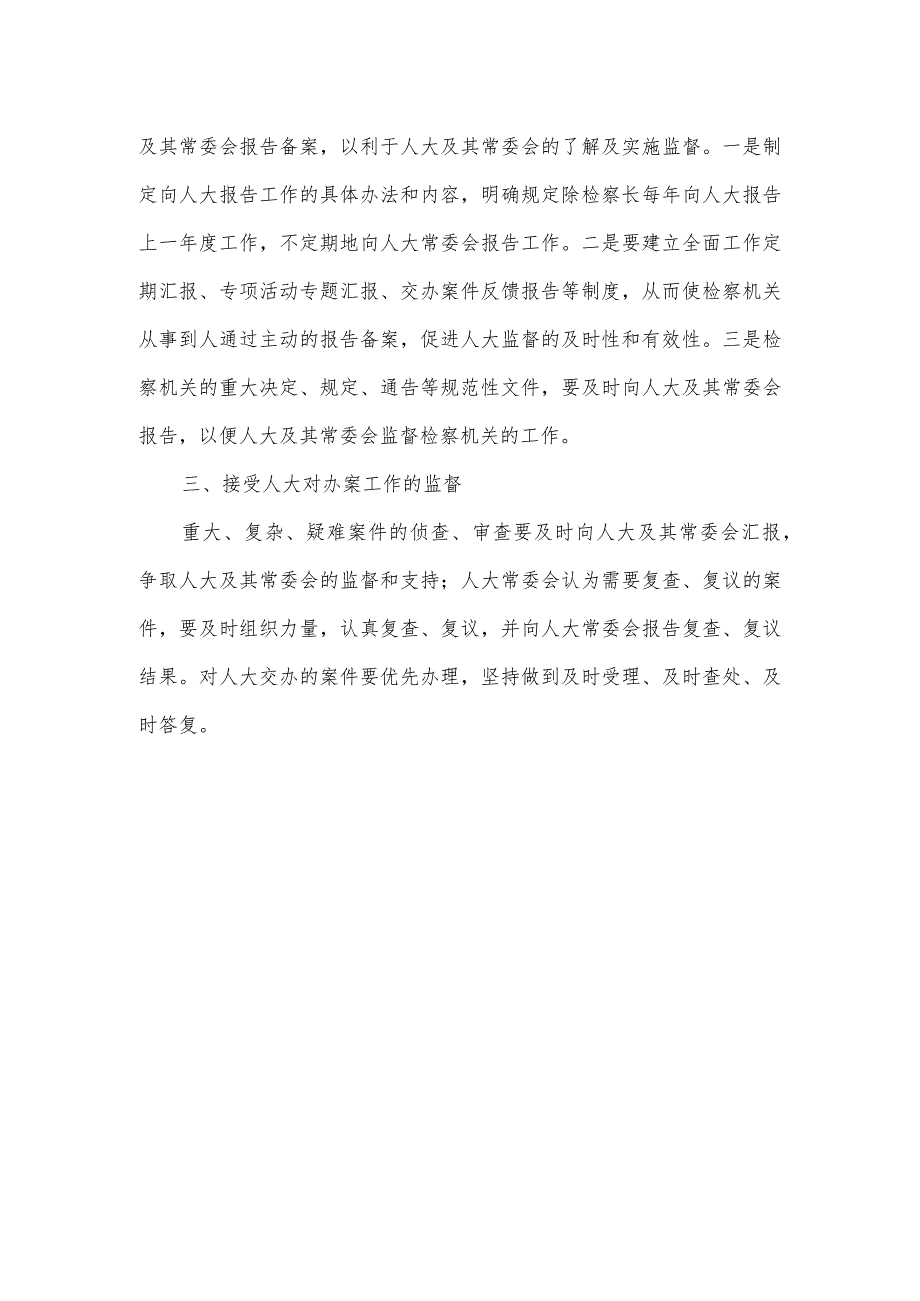 及其常委会报告备案，以利于人大及其常委会的了解及实施监督。一是制定向人大报告工作的具体办法和内容，明确规定除检察长每年向人大报告上一年度工作，不定期地向人大常委会报告工作。二是要建立全面工作定期汇报、专项活动专题汇报、交办案件反馈报告等制度，从而使检察机关从事到人通过主动的报告备案，促进人大监督的及时性和有效性。三是检察机关的重大决定、规定、通告等规范性文件，要及时向人大及其常委会报告，以便人大及其常委会监督检察机关的工作。

三、接受人大对办案工作的监督

重大、复杂、疑难案件的侦查、审查要及时向人大及其常委会汇报，争取人大及其常委会的监督和支持；人大常委会认为需要复查、复议的案件，要及时组织力量，认真复查、复议，并向人大常委会报告复查、复议结果。对人大交办的案件要优先办理，坚持做到及时受理、及时查处、及时答复。